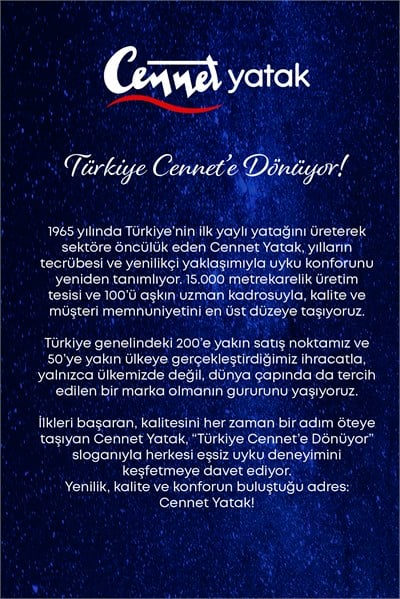 Cennet yatak

Türkiye Cennet'e Dönüyor!

1965 yılında Türkiye'nin ilk yaylı yatağını üreterek sektöre öncülük eden Cennet Yatak, yılların tecrübesi ve yenilikçi yaklaşımıyla uyku konforunu yeniden tanımlıyor. 15.000 metrekarelik üretim tesisi ve 100'ü aşkın uzman kadrosuyla, kalite ve müşteri memnuniyetini en üst düzeye taşıyoruz.

Türkiye genelindeki 200'e yakın satış noktamız ve 50'ye yakın ülkeye gerçekleştirdiğimiz ihracatla, yalnızca ülkemizde değil, dünya çapında da tercih edilen bir marka olmanın gururunu yaşıyoruz.

İlkleri başaran, kalitesini her zaman bir adım öteye taşıyan Cennet Yatak, "Türkiye Cennet'e Dönüyor" sloganıyla herkesi eşsiz uyku deneyimini keşfetmeye davet ediyor.
Yenilik, kalite ve konforun buluştuğu adres:
Cennet Yatak!